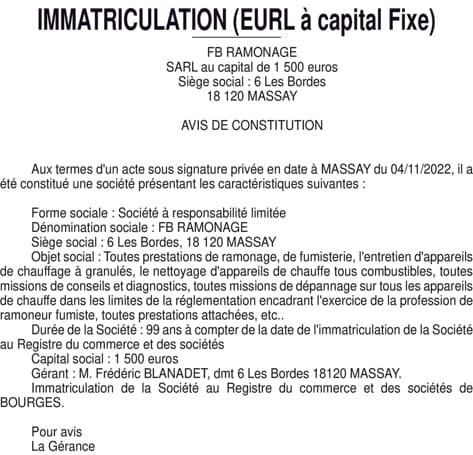 IMMATRICULATION (EURL à capital Fixe)

FB RAMONAGE
SARL au capital de 1 500 euros
Siège social : 6 Les Bordes
18 120 MASSAY

AVIS DE CONSTITUTION

Aux termes d'un acte sous signature privée en date à MASSAY du 04/11/2022, il a été constitué une société présentant les caractéristiques suivantes :

Forme sociale : Société à responsabilité limitée
Dénomination sociale : FB RAMONAGE
Siège social : 6 Les Bordes, 18 120 MASSAY
Objet social : Toutes prestations de ramonage, de fumisterie, l'entretien d'appareils de chauffage à granulés, le nettoyage d'appareils de chauffe tous combustibles, toutes missions de conseils et diagnostics, toutes missions de dépannage sur tous les appareils de chauffe dans les limites de la réglementation encadrant l'exercice de la profession de ramoneur fumiste, toutes prestations attachées, etc..
Durée de la Société : 99 ans à compter de la date de l'immatriculation de la Société au Registre du commerce et des sociétés
Capital social : 1 500 euros
Gérant : M. Frédéric BLANADET, dmt 6 Les Bordes 18120 MASSAY.
Immatriculation de la Société au Registre du commerce et des sociétés de BOURGES.

Pour avis
La Gérance